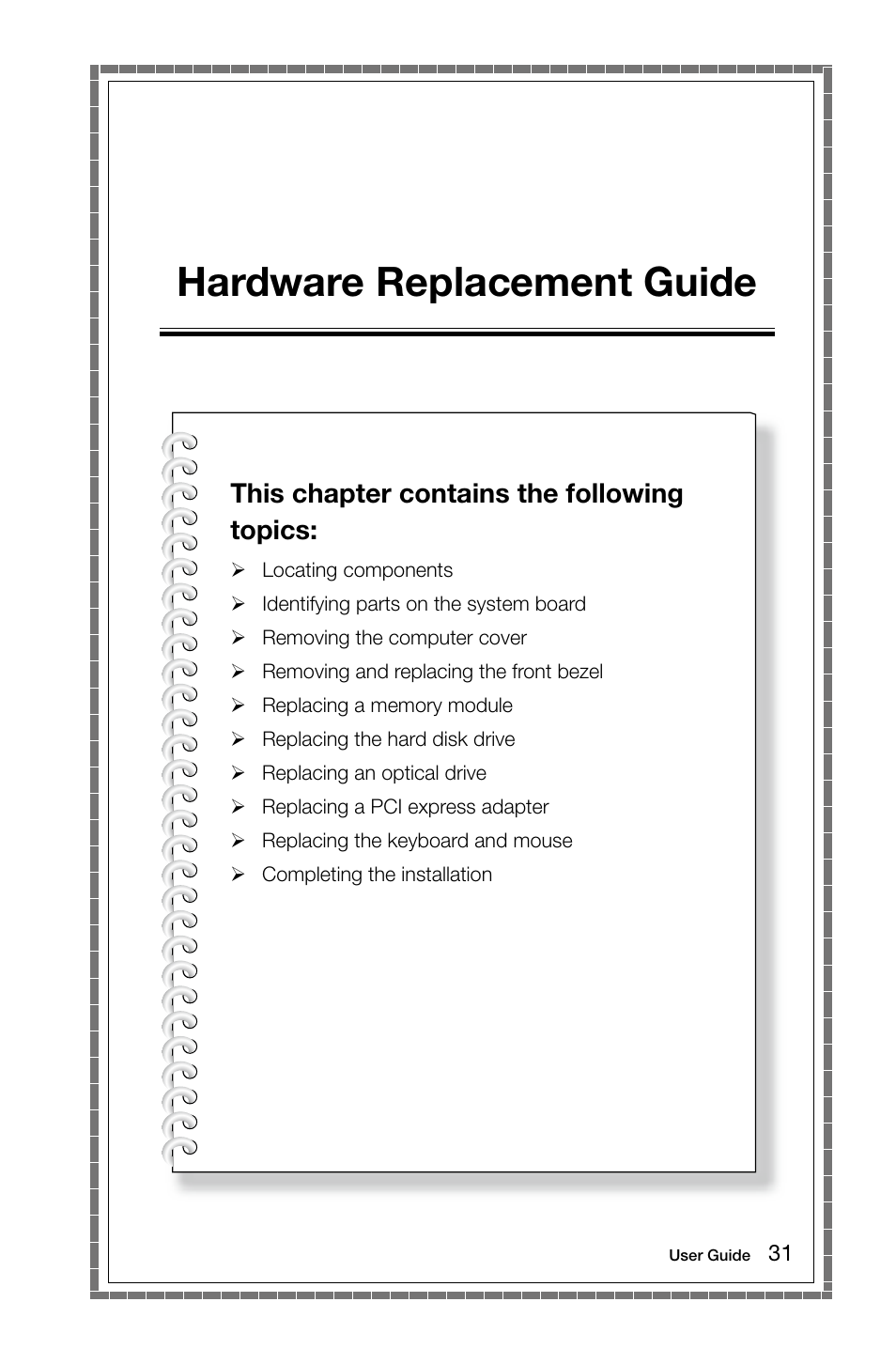 Hardware Replacement Guide

This chapter contains the following topics:

➢ Locating components
➢ Identifying parts on the system board
➢ Removing the computer cover
➢ Removing and replacing the front bezel
➢ Replacing a memory module
➢ Replacing the hard disk drive
➢ Replacing an optical drive
➢ Replacing a PCI express adapter
➢ Replacing the keyboard and mouse
➢ Completing the installation

User Guide 31